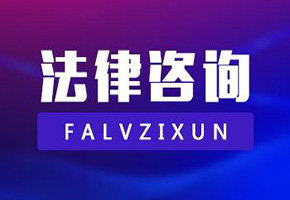 法律咨询

FALVZIXUN